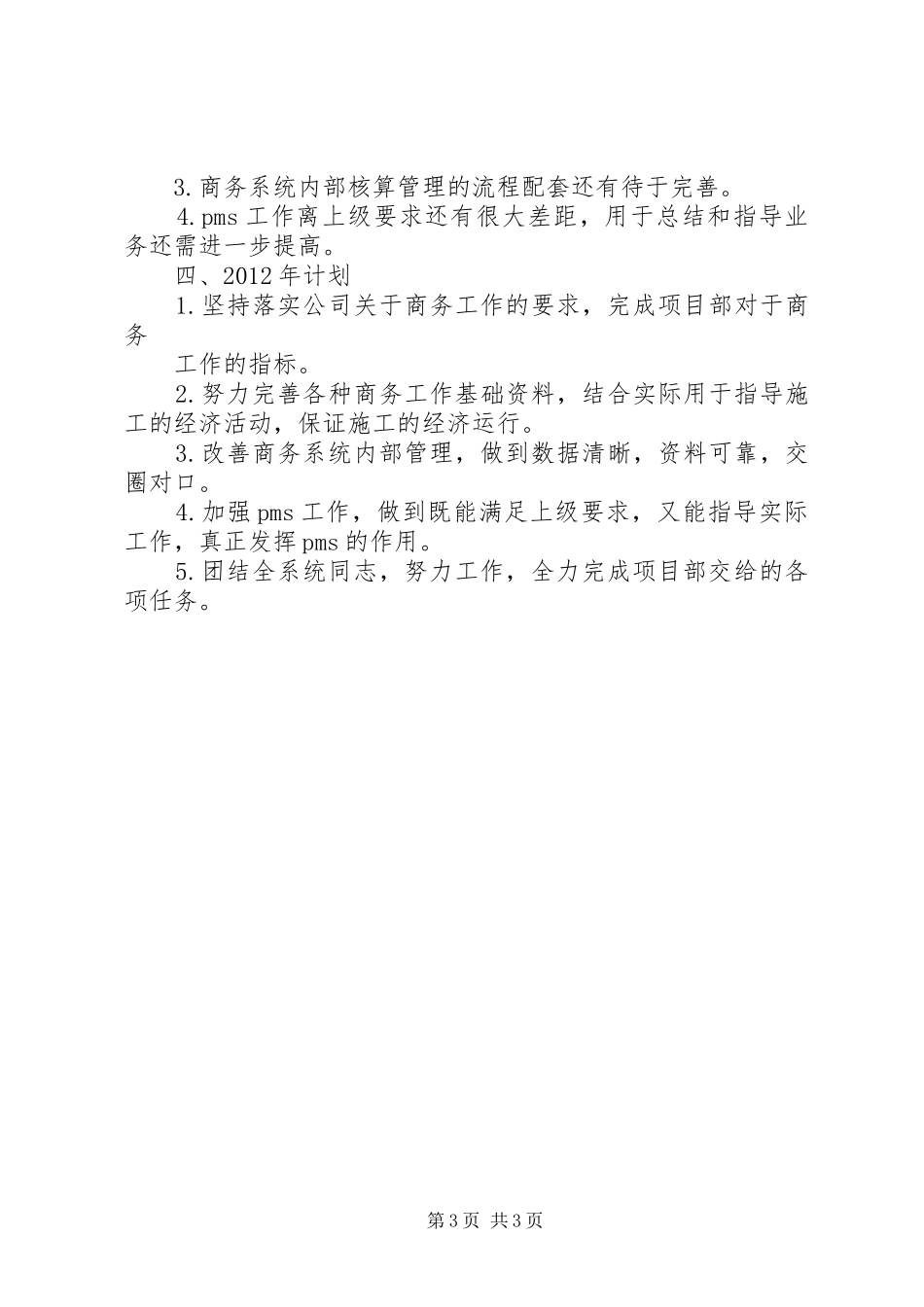 3.商务系统内部核算管理的流程配套还有待于完善。

4.pms 工作离上级要求还有很大差距，用于总结和指导业务还需进一步提高。

四、2012 年计划

1.坚持落实公司关于商务工作的要求，完成项目部对于商务

工作的指标。

2.努力完善各种商务工作基础资料，结合实际用于指导施工的经济活动，保证施工的经济运行。

3.改善商务系统内部管理，做到数据清晰，资料可靠，交圈对口。

4.加强 pms 工作，做到既能满足上级要求，又能指导实际工作，真正发挥 pms 的作用。

5.团结全系统同志，努力工作，全力完成项目部交给的各项任务。

第 3 页 共 3 页